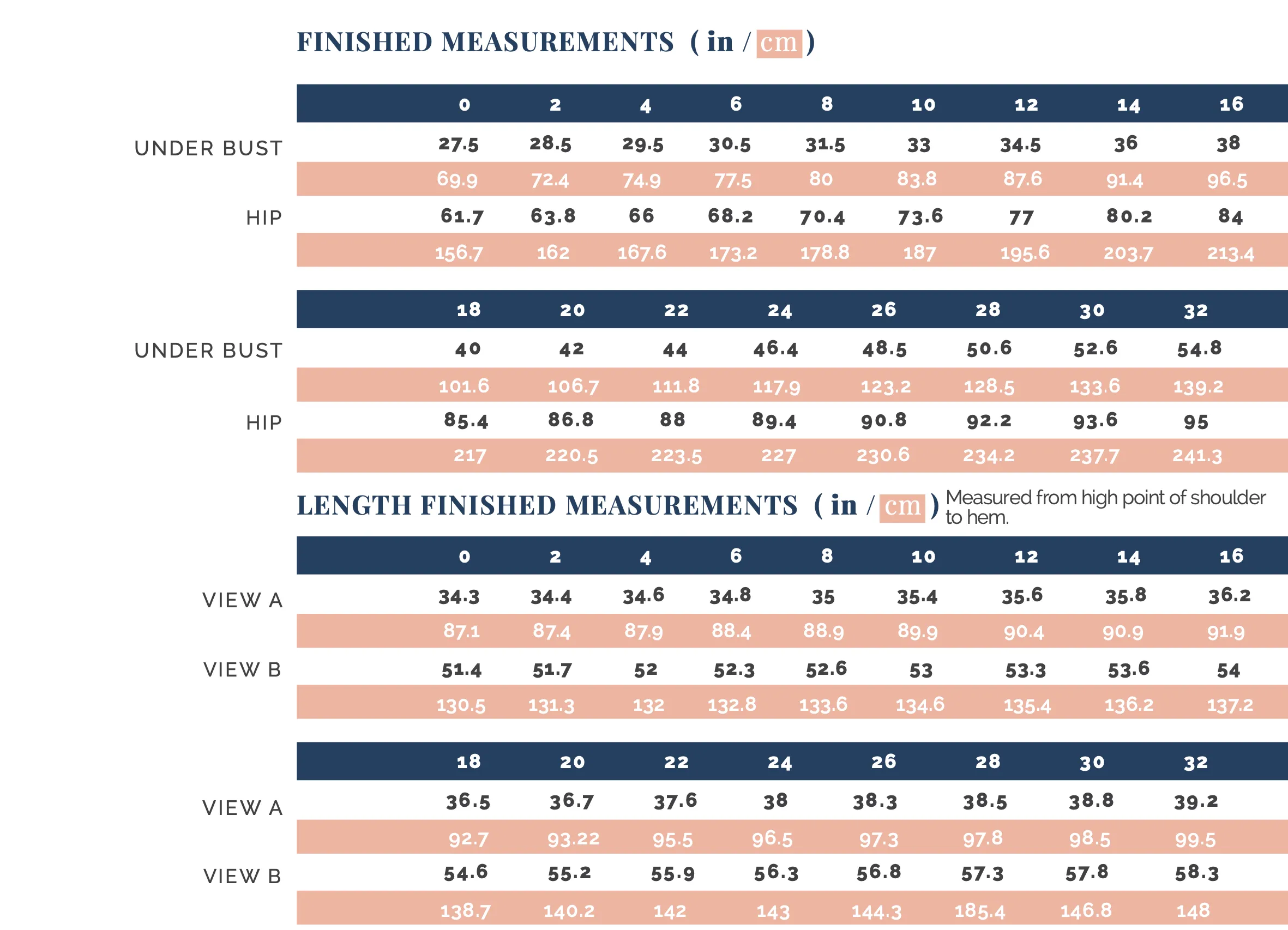 FINISHED MEASUREMENTS ( in / cm )

| | 0 | 2 | 4 | 6 | 8 | 10 | 12 | 14 | 16 |
|---|---|---|---|---|---|---|---|---|---|
| UNDER BUST | 27.5 | 28.5 | 29.5 | 30.5 | 31.5 | 33 | 34.5 | 36 | 38 |
| | 69.9 | 72.4 | 74.9 | 77.5 | 80 | 83.8 | 87.6 | 91.4 | 96.5 |
| HIP | 61.7 | 63.8 | 66 | 68.2 | 70.4 | 73.6 | 77 | 80.2 | 84 |
| | 156.7 | 162 | 167.6 | 173.2 | 178.8 | 187 | 195.6 | 203.7 | 213.4 |

| | 18 | 20 | 22 | 24 | 26 | 28 | 30 | 32 |
|---|---|---|---|---|---|---|---|---|
| UNDER BUST | 40 | 42 | 44 | 46.4 | 48.5 | 50.6 | 52.6 | 54.8 |
| | 101.6 | 106.7 | 111.8 | 117.9 | 123.2 | 128.5 | 133.6 | 139.2 |
| HIP | 85.4 | 86.8 | 88 | 89.4 | 90.8 | 92.2 | 93.6 | 95 |
| | 217 | 220.5 | 223.5 | 227 | 230.6 | 234.2 | 237.7 | 241.3 |

LENGTH FINISHED MEASUREMENTS ( in / cm ) Measured from high point of shoulder to hem.

| | 0 | 2 | 4 | 6 | 8 | 10 | 12 | 14 | 16 |
|---|---|---|---|---|---|---|---|---|---|
| VIEW A | 34.3 | 34.4 | 34.6 | 34.8 | 35 | 35.4 | 35.6 | 35.8 | 36.2 |
| | 87.1 | 87.4 | 87.9 | 88.4 | 88.9 | 89.9 | 90.4 | 90.9 | 91.9 |
| VIEW B | 51.4 | 51.7 | 52 | 52.3 | 52.6 | 53 | 53.3 | 53.6 | 54 |
| | 130.5 | 131.3 | 132 | 132.8 | 133.6 | 134.6 | 135.4 | 136.2 | 137.2 |

| | 18 | 20 | 22 | 24 | 26 | 28 | 30 | 32 |
|---|---|---|---|---|---|---|---|---|
| VIEW A | 36.5 | 36.7 | 37.6 | 38 | 38.3 | 38.5 | 38.8 | 39.2 |
| | 92.7 | 93.22 | 95.5 | 96.5 | 97.3 | 97.8 | 98.5 | 99.5 |
| VIEW B | 54.6 | 55.2 | 55.9 | 56.3 | 56.8 | 57.3 | 57.8 | 58.3 |
| | 138.7 | 140.2 | 142 | 143 | 144.3 | 185.4 | 146.8 | 148 |